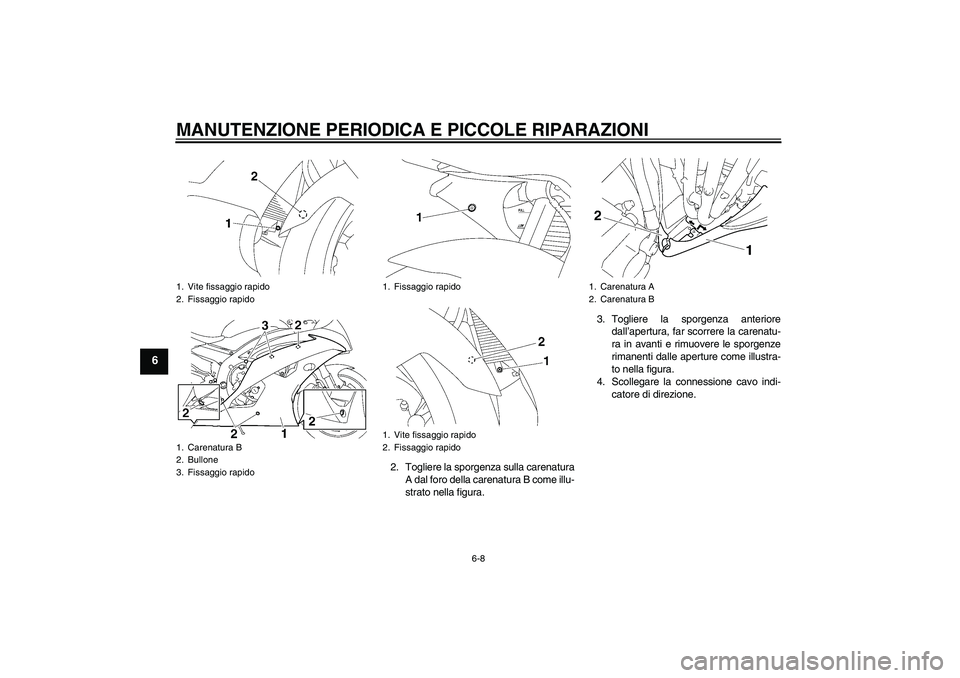 MANUTENZIONE PERIODICA E PICCOLE RIPARAZIONI

6

2
1

1. Vite fissaggio rapido
2. Fissaggio rapido

3 2
2
2 1 2

1. Carenatura B
2. Bullone
3. Fissaggio rapido

1

1. Fissaggio rapido

2
1

1. Vite fissaggio rapido
2. Fissaggio rapido

2. Togliere la sporgenza sulla carenatura A dal foro della carenatura B come illustrato nella figura.

2
1

1. Carenatura A
2. Carenatura B

3. Togliere la sporgenza anteriore dall'apertura, far scorrere la carenatura in avanti e rimuovere le sporgenze rimanenti dalle aperture come illustrato nella figura.
4. Scollegare la connessione cavo indicatore di direzione.

6-8

carmanualsonline.info